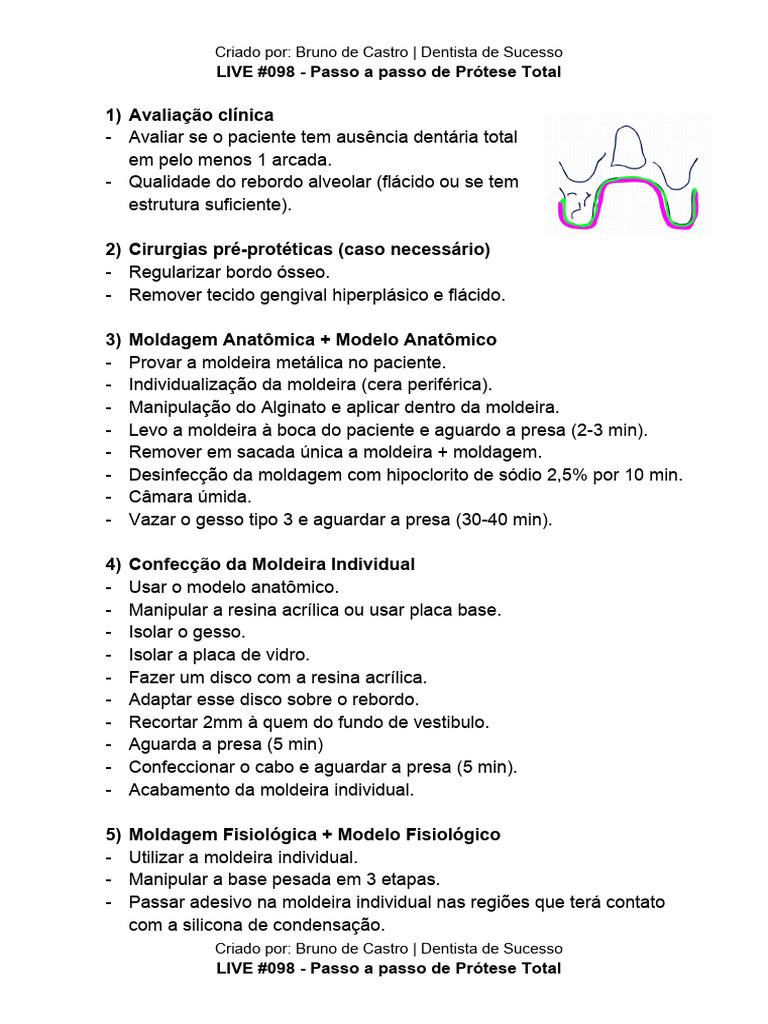 Criado por: Bruno de Castro | Dentista de Sucesso
LIVE #098 - Passo a passo de Prótese Total

1) Avaliação clínica
- Avaliar se o paciente tem ausência dentária total em pelo menos 1 arcada.
- Qualidade do rebordo alveolar (flácido ou se tem estrutura suficiente).

2) Cirurgias pré-protéticas (caso necessário)
- Regularizar bordo ósseo.
- Remover tecido gengival hiperplásico e flácido.

3) Moldagem Anatômica + Modelo Anatômico
- Provar a moldeira metálica no paciente.
- Individualização da moldeira (cera periférica).
- Manipulação do Alginato e aplicar dentro da moldeira.
- Levo a moldeira à boca do paciente e aguardo a presa (2-3 min).
- Remover em sacada única a moldeira + moldagem.
- Desinfecção da moldagem com hipoclorito de sódio 2,5% por 10 min.
- Câmara úmida.
- Vazar o gesso tipo 3 e aguardar a presa (30-40 min).

4) Confecção da Moldeira Individual
- Usar o modelo anatômico.
- Manipular a resina acrílica ou usar placa base.
- Isolar o gesso.
- Isolar a placa de vidro.
- Fazer um disco com a resina acrílica.
- Adaptar esse disco sobre o rebordo.
- Recortar 2mm à quem do fundo de vestibulo.
- Aguarda a presa (5 min)
- Confeccionar o cabo e aguardar a presa (5 min).
- Acabamento da moldeira individual.

5) Moldagem Fisiológica + Modelo Fisiológico
- Utilizar a moldeira individual.
- Manipular a base pesada em 3 etapas.
- Passar adesivo na moldeira individual nas regiões que terá contato com a silicona de condensação.

Criado por: Bruno de Castro | Dentista de Sucesso
LIVE #098 - Passo a passo de Prótese Total